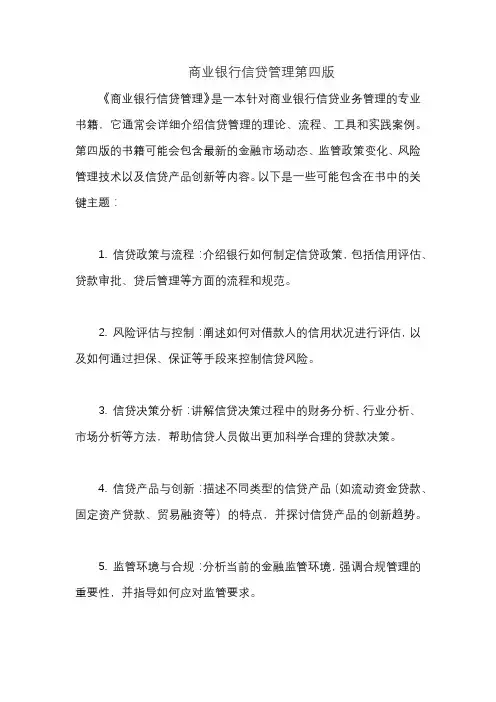 商业银行信贷管理第四版

《商业银行信贷管理》是一本针对商业银行信贷业务管理的专业书籍，它通常会详细介绍信贷管理的理论、流程、工具和实践案例。第四版的书籍可能会包含最新的金融市场动态、监管政策变化、风险管理技术以及信贷产品创新等内容。以下是一些可能包含在书中的关键主题：

1. 信贷政策与流程：介绍银行如何制定信贷政策，包括信用评估、贷款审批、贷后管理等方面的流程和规范。

2. 风险评估与控制：阐述如何对借款人的信用状况进行评估，以及如何通过担保、保证等手段来控制信贷风险。

3. 信贷决策分析：讲解信贷决策过程中的财务分析、行业分析、市场分析等方法，帮助信贷人员做出更加科学合理的贷款决策。

4. 信贷产品与创新：描述不同类型的信贷产品（如流动资金贷款、固定资产贷款、贸易融资等）的特点，并探讨信贷产品的创新趋势。

5. 监管环境与合规：分析当前的金融监管环境，强调合规管理的重要性，并指导如何应对监管要求。